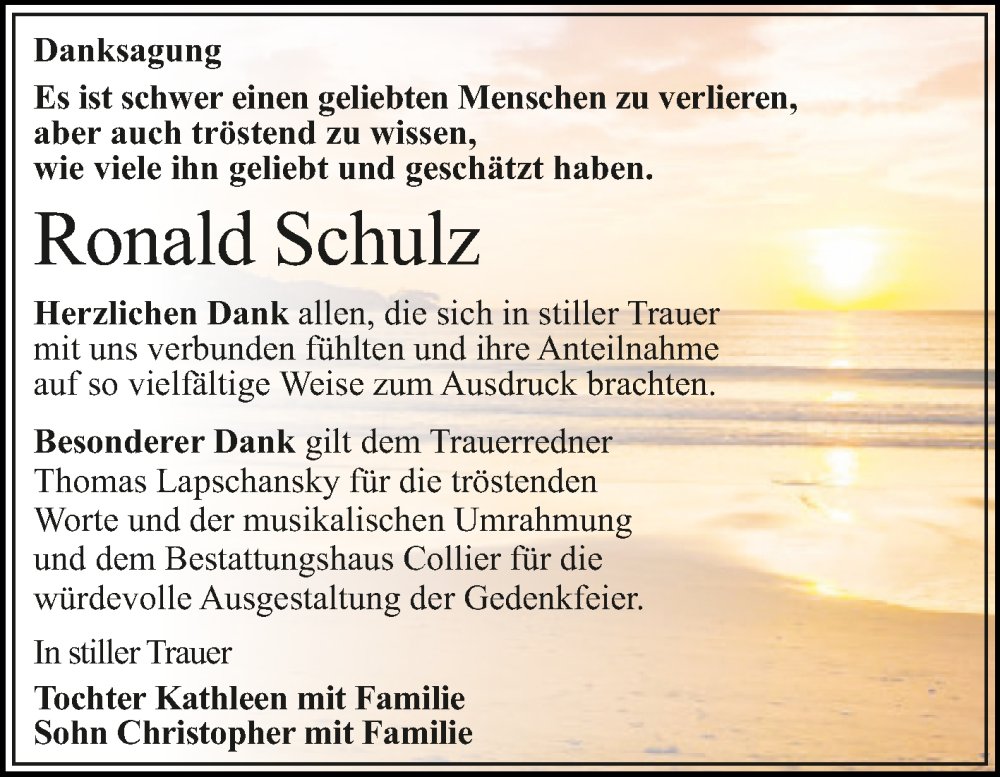 Danksagung

Es ist schwer einen geliebten Menschen zu verlieren, aber auch tröstend zu wissen, wie viele ihn geliebt und geschätzt haben.

Ronald Schulz

Herzlichen Dank allen, die sich in stiller Trauer mit uns verbunden fühlten und ihre Anteilnahme auf so vielfältige Weise zum Ausdruck brachten.

Besonderer Dank gilt dem Trauerredner Thomas Lapschansky für die tröstenden Worte und der musikalischen Umrahmung und dem Bestattungshaus Collier für die würdevolle Ausgestaltung der Gedenkfeier.

In stiller Trauer

Tochter Kathleen mit Familie
Sohn Christopher mit Familie